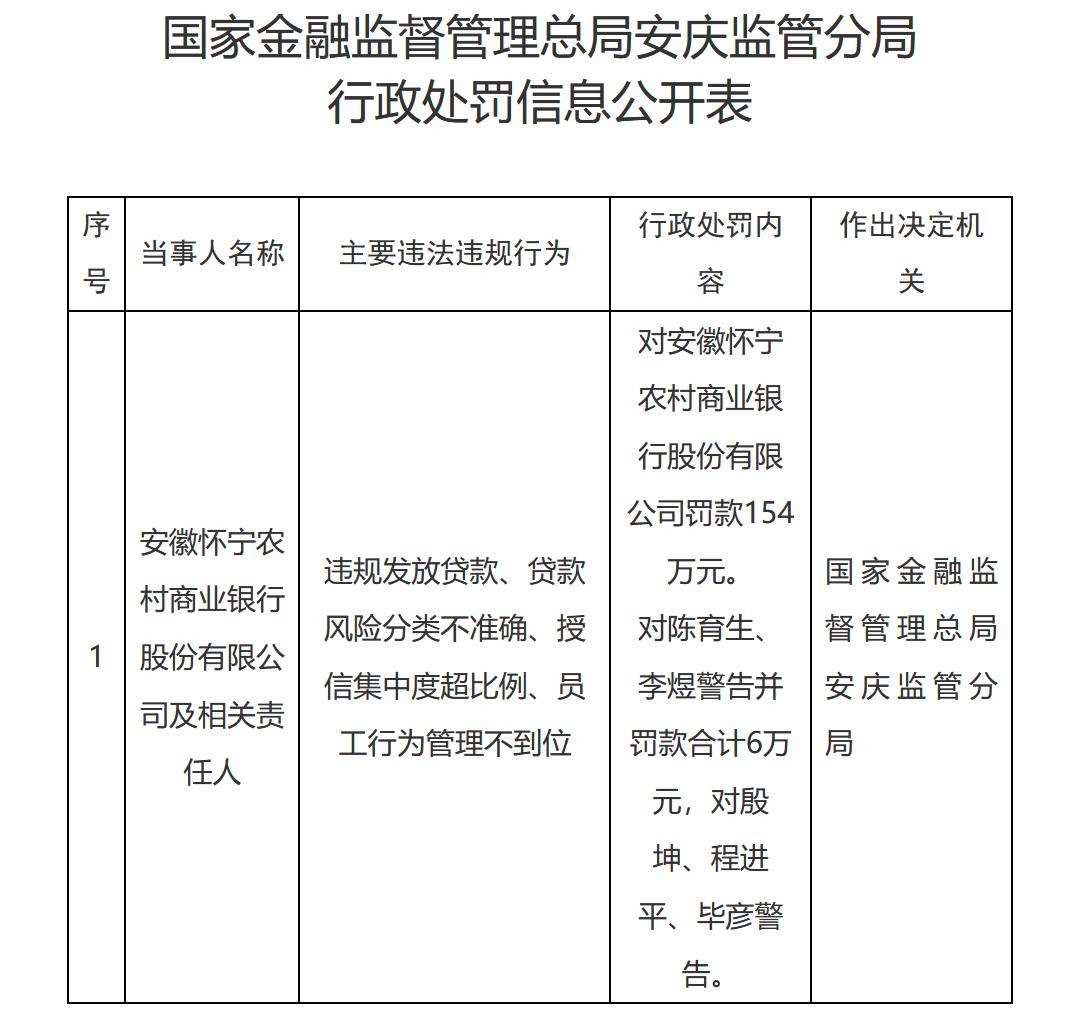 国家金融监督管理总局安庆监管分局
行政处罚信息公开表

| 序号 | 当事人名称 | 主要违法违规行为 | 行政处罚内容 | 作出决定机关 |
|---|---|---|---|---|
| 1 | 安徽怀宁农村商业银行股份有限公司及相关责任人 | 违规发放贷款、贷款风险分类不准确、授信集中度超比例、员工行为管理不到位 | 对安徽怀宁农村商业银行股份有限公司罚款154万元。对陈育生、李煜警告并罚款合计6万元，对殷坤、程进平、毕彦警告。 | 国家金融监督管理总局安庆监管分局 |